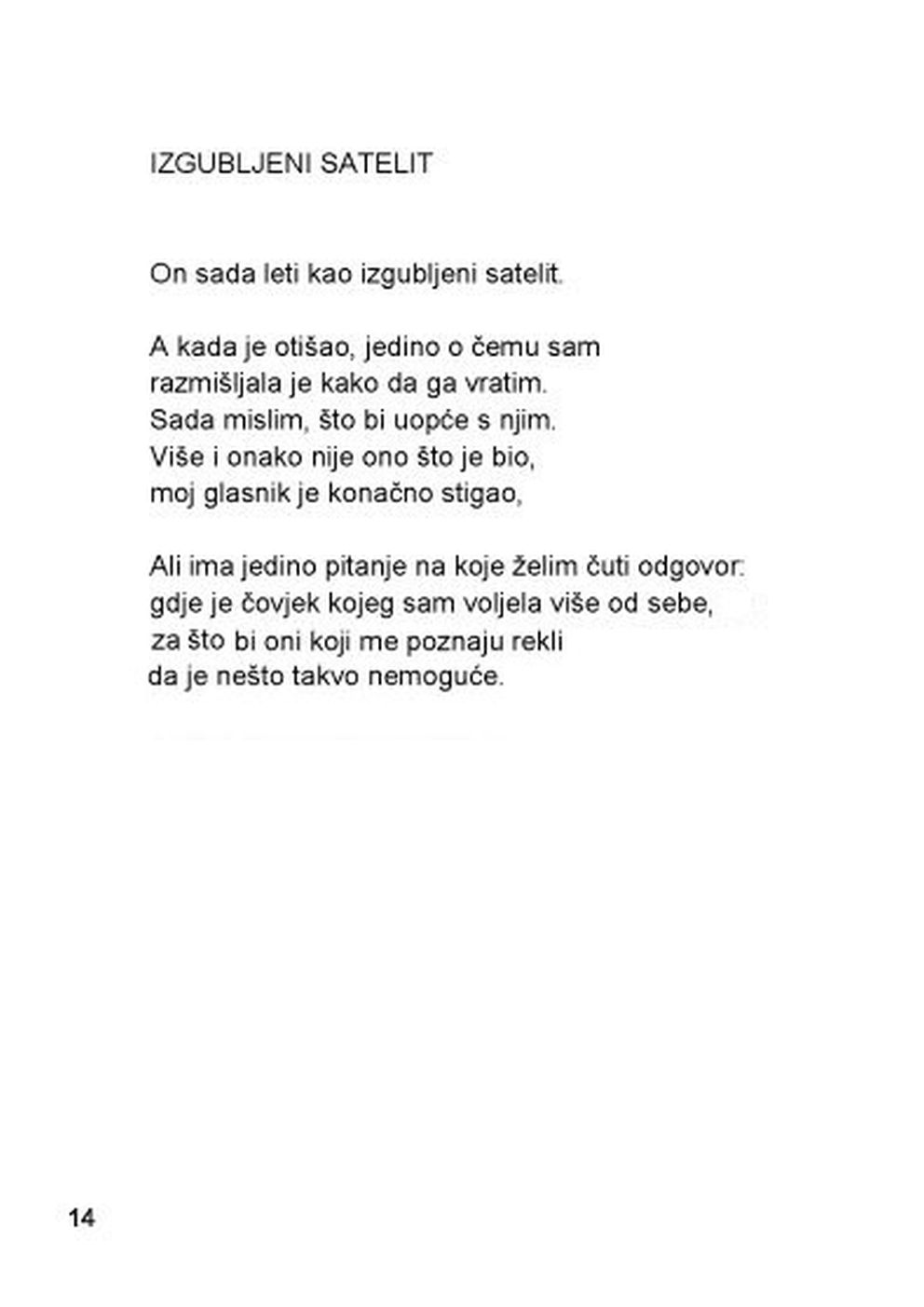 IZGUBLJENI SATELIT

On sada leti kao izgubljeni satelit.

A kada je otišao, jedino o čemu sam
razmišljala je kako da ga vratim.
Sada mislim, što bi uopće s njim.
Više i onako nije ono što je bio,
moj glasnik je konačno stigao,

Ali ima jedino pitanje na koje želim čuti odgovor:
gdje je čovjek kojeg sam voljela više od sebe,
za što bi oni koji me poznaju rekli
da je nešto takvo nemoguće.

14